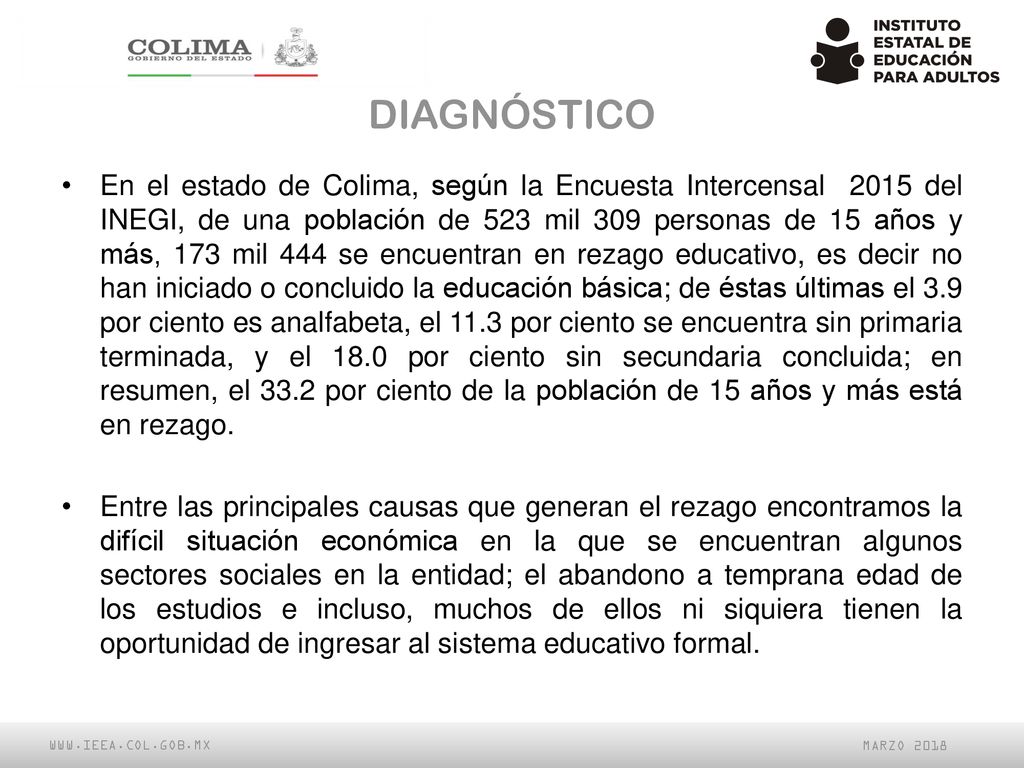 COLIMA
GOBIERNO DEL ESTADO

INSTITUTO ESTATAL DE EDUCACIÓN PARA ADULTOS

DIAGNÓSTICO

• En el estado de Colima, según la Encuesta Intercensal 2015 del INEGI, de una población de 523 mil 309 personas de 15 años y más, 173 mil 444 se encuentran en rezago educativo, es decir no han iniciado o concluido la educación básica; de éstas últimas el 3.9 por ciento es analfabeta, el 11.3 por ciento se encuentra sin primaria terminada, y el 18.0 por ciento sin secundaria concluida; en resumen, el 33.2 por ciento de la población de 15 años y más está en rezago.

• Entre las principales causas que generan el rezago encontramos la difícil situación económica en la que se encuentran algunos sectores sociales en la entidad; el abandono a temprana edad de los estudios e incluso, muchos de ellos ni siquiera tienen la oportunidad de ingresar al sistema educativo formal.

WWW.IEEA.COL.GOB.MX

MARZO 2018